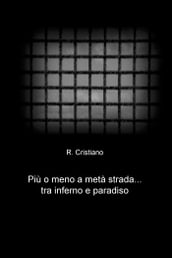 R. Cristiano

Più o meno a metà strada...
tra inferno e paradiso